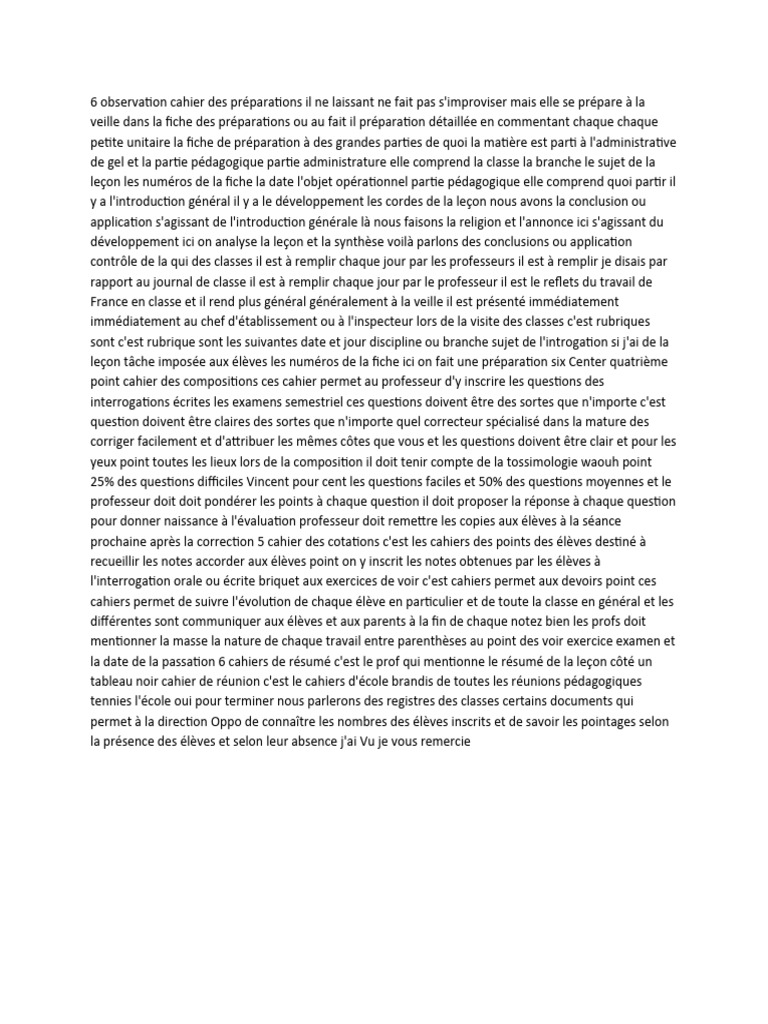 6 observation cahier des préparations il ne laissant ne fait pas s'improviser mais elle se prépare à la veille dans la fiche des préparations ou au fait il préparation détaillée en commentant chaque chaque petite unitaire la fiche de préparation à des grandes parties de quoi la matière est parti à l'administrative de gel et la partie pédagogique partie administrature elle comprend la classe la branche le sujet de la leçon les numéros de la fiche la date l'objet opérationnel partie pédagogique elle comprend quoi partir il y a l'introduction général il y a le développement les cordes de la leçon nous avons la conclusion ou application s'agissant de l'introduction générale là nous faisons la religion et l'annonce ici s'agissant du développement ici on analyse la leçon et la synthèse voilà parlons des conclusions ou application contrôle de la qui des classes il est à remplir chaque jour par les professeurs il est à remplir je disais par rapport au journal de classe il est à remplir chaque jour par le professeur il est le reflets du travail de France en classe et il rend plus général généralement à la veille il est présenté immédiatement immédiatement au chef d'établissement ou à l'inspecteur lors de la visite des classes c'est rubriques sont c'est rubrique sont les suivantes date et jour discipline ou branche sujet de l'introgation si j'ai de la leçon tâche imposée aux élèves les numéros de la fiche ici on fait une préparation six Center quatrième point cahier des compositions ces cahier permet au professeur d'y inscrire les questions des interrogations écrites les examens semestriel ces questions doivent être des sortes que n'importe c'est question doivent être claires des sortes que n'importe quel correcteur spécialisé dans la mature des corriger facilement et d'attribuer les mêmes côtes que vous et les questions doivent être clair et pour les yeux point toutes les lieux lors de la composition il doit tenir compte de la tossimologie waouh point 25% des questions difficiles Vincent pour cent les questions faciles et 50% des questions moyennes et le professeur doit doit pondérer les points à chaque question il doit proposer la réponse à chaque question pour donner naissance à l'évaluation professeur doit remettre les copies aux élèves à la séance prochaine après la correction 5 cahier des cotations c'est les cahiers des points des élèves destiné à recueillir les notes accorder aux élèves point on y inscrit les notes obtenues par les élèves à l'interrogation orale ou écrite briquet aux exercices de voir c'est cahiers permet aux devoirs point ces cahiers permet de suivre l'évolution de chaque élève en particulier et de toute la classe en général et les différentes sont communiquer aux élèves et aux parents à la fin de chaque notez bien les profs doit mentionner la masse la nature de chaque travail entre parenthèses au point des voir exercice examen et la date de la passation 6 cahiers de résumé c'est le prof qui mentionne le résumé de la leçon côté un tableau noir cahier de réunion c'est le cahiers d'école brandis de toutes les réunions pédagogiques tennies l'école oui pour terminer nous parlerons des registres des classes certains documents qui permet à la direction Oppo de connaître les nombres des élèves inscrits et de savoir les pointages selon la présence des élèves et selon leur absence j'ai Vu je vous remercie